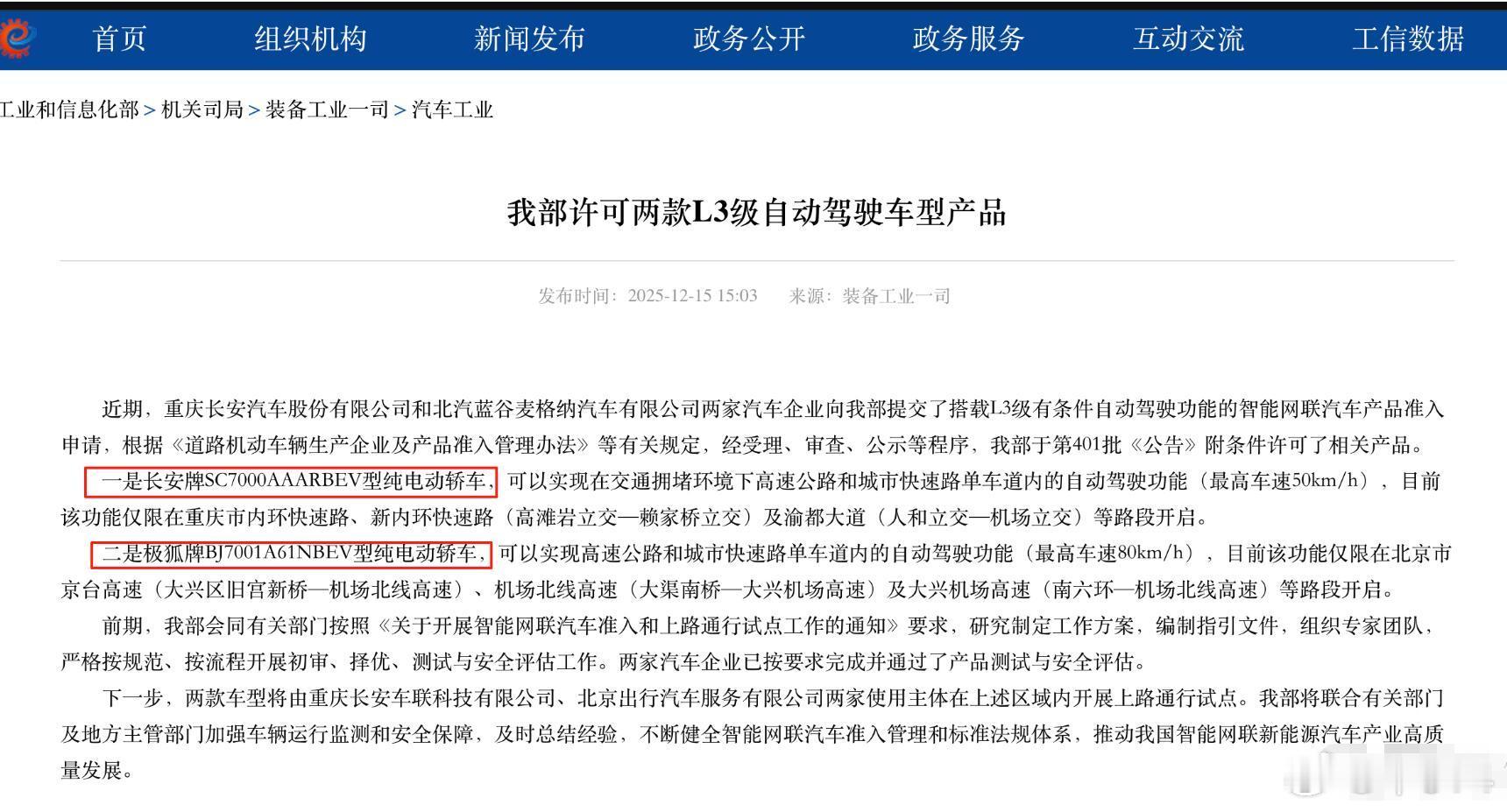 首页　组织机构　新闻发布　政务公开　政务服务　互动交流　工信数据

工业和信息化部 > 机关司局 > 装备工业一司 > 汽车工业

我部许可两款L3级自动驾驶车型产品

发布时间：2025-12-15 15:03　来源：装备工业一司

近期，重庆长安汽车股份有限公司和北汽蓝谷麦格纳汽车有限公司两家汽车企业向我部提交了搭载L3级有条件自动驾驶功能的智能网联汽车产品准入申请，根据《道路机动车辆生产企业及产品准入管理办法》等有关规定，经受理、审查、公示等程序，我部于第401批《公告》附条件许可了相关产品。

一是长安牌SC7000AAARBEV型纯电动轿车，可以实现在交通拥堵环境下高速公路和城市快速路单车道内的自动驾驶功能（最高车速50km/h），目前该功能仅限在重庆市内环快速路、新内环快速路（高滩岩立交—赖家桥立交）及渝都大道（人和立交—机场立交）等路段开启。

二是极狐牌BJ7001A61NBEV型纯电动轿车，可以实现高速公路和城市快速路单车道内的自动驾驶功能（最高车速80km/h），目前该功能仅限在北京市京台高速（大兴区旧宫新桥—机场北线高速）、机场北线高速（大渠南桥—大兴机场高速）及大兴机场高速（南六环—机场北线高速）等路段开启。

前期，我部会同有关部门按照《关于开展智能网联汽车准入和上路通行试点工作的通知》要求，研究制定工作方案，编制指引文件，组织专家团队，严格按规范、按流程开展初审、择优、测试与安全评估工作。两家汽车企业已按要求完成并通过了产品测试与安全评估。

下一步，两款车型将由重庆长安车联科技有限公司、北京出行汽车服务有限公司两家使用主体在上述区域内开展上路通行试点。我部将联合有关部门及地方主管部门加强车辆运行监测和安全保障，及时总结经验，不断健全智能网联汽车准入管理和标准法规体系，推动我国智能网联新能源汽车产业高质量发展。